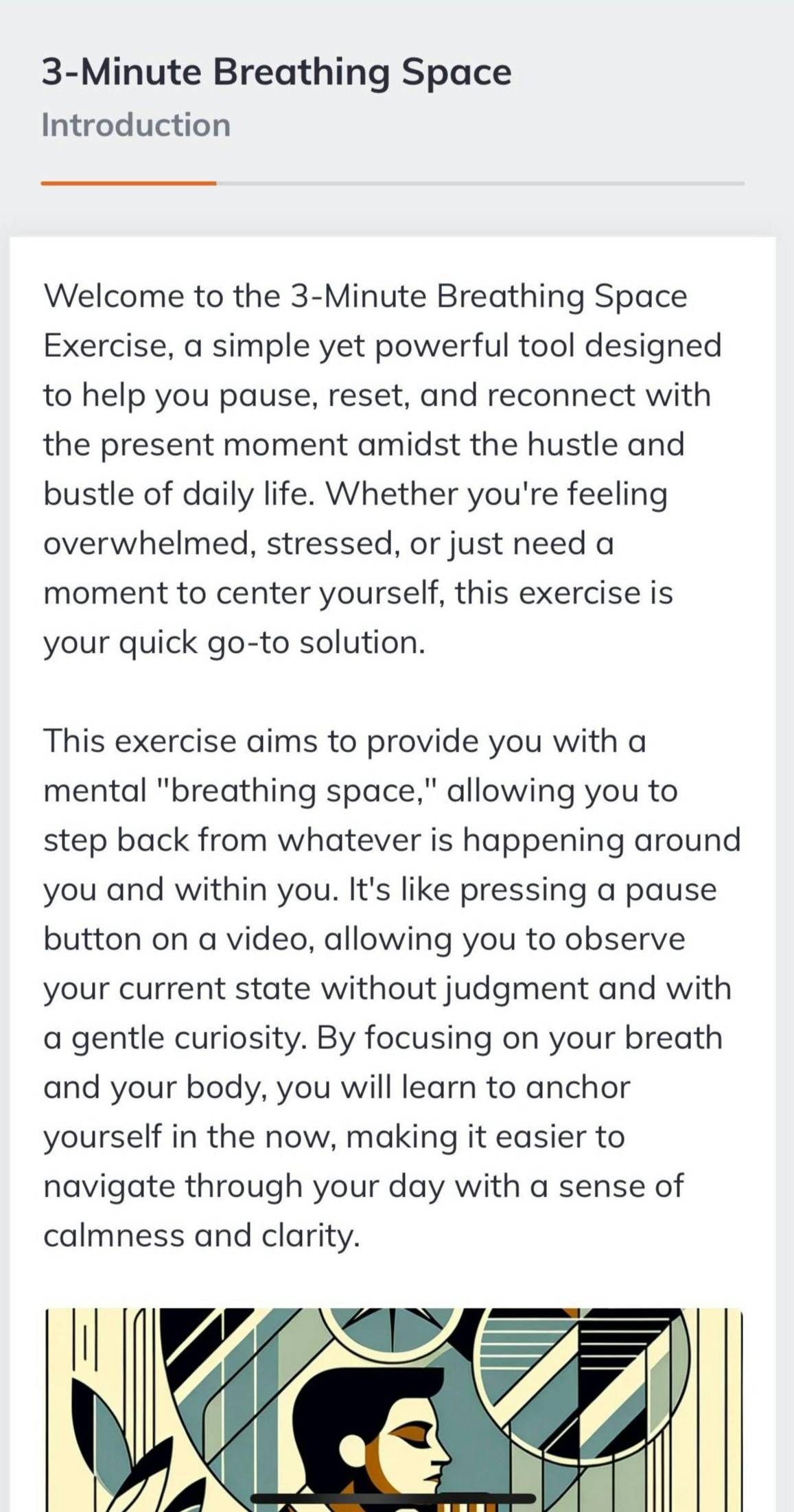 3-Minute Breathing Space
Introduction

Welcome to the 3-Minute Breathing Space Exercise, a simple yet powerful tool designed to help you pause, reset, and reconnect with the present moment amidst the hustle and bustle of daily life. Whether you're feeling overwhelmed, stressed, or just need a moment to center yourself, this exercise is your quick go-to solution.

This exercise aims to provide you with a mental "breathing space," allowing you to step back from whatever is happening around you and within you. It's like pressing a pause button on a video, allowing you to observe your current state without judgment and with a gentle curiosity. By focusing on your breath and your body, you will learn to anchor yourself in the now, making it easier to navigate through your day with a sense of calmness and clarity.